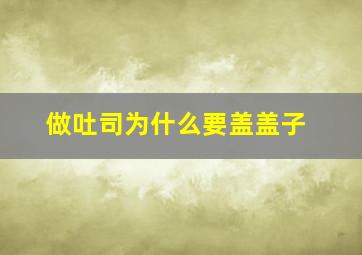 做吐司为什么要盖盖子